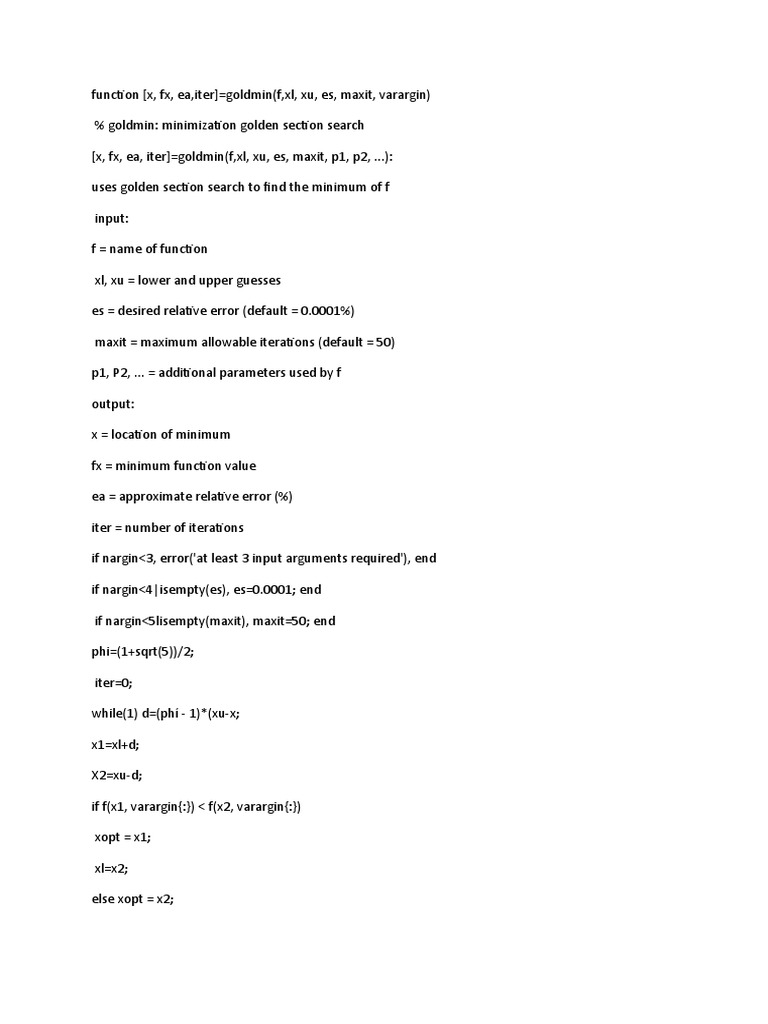 function [x, fx, ea,iter]=goldmin(f,xl, xu, es, maxit, varargin)

% goldmin: minimization golden section search

[x, fx, ea, iter]=goldmin(f,xl, xu, es, maxit, p1, p2, ...):

uses golden section search to find the minimum of f

input:

f = name of function

xl, xu = lower and upper guesses

es = desired relative error (default = 0.0001%)

maxit = maximum allowable iterations (default = 50)

p1, P2, ... = additional parameters used by f

output:

x = location of minimum

fx = minimum function value

ea = approximate relative error (%)

iter = number of iterations

if nargin<3, error('at least 3 input arguments required'), end

if nargin<4|isempty(es), es=0.0001; end

if nargin<5lisempty(maxit), maxit=50; end

phi=(1+sqrt(5))/2;

iter=0;

while(1) d=(phi - 1)*(xu-x;

x1=xl+d;

X2=xu-d;

if f(x1, varargin{:}) < f(x2, varargin{:})

xopt = x1;

xl=x2;

else xopt = x2;